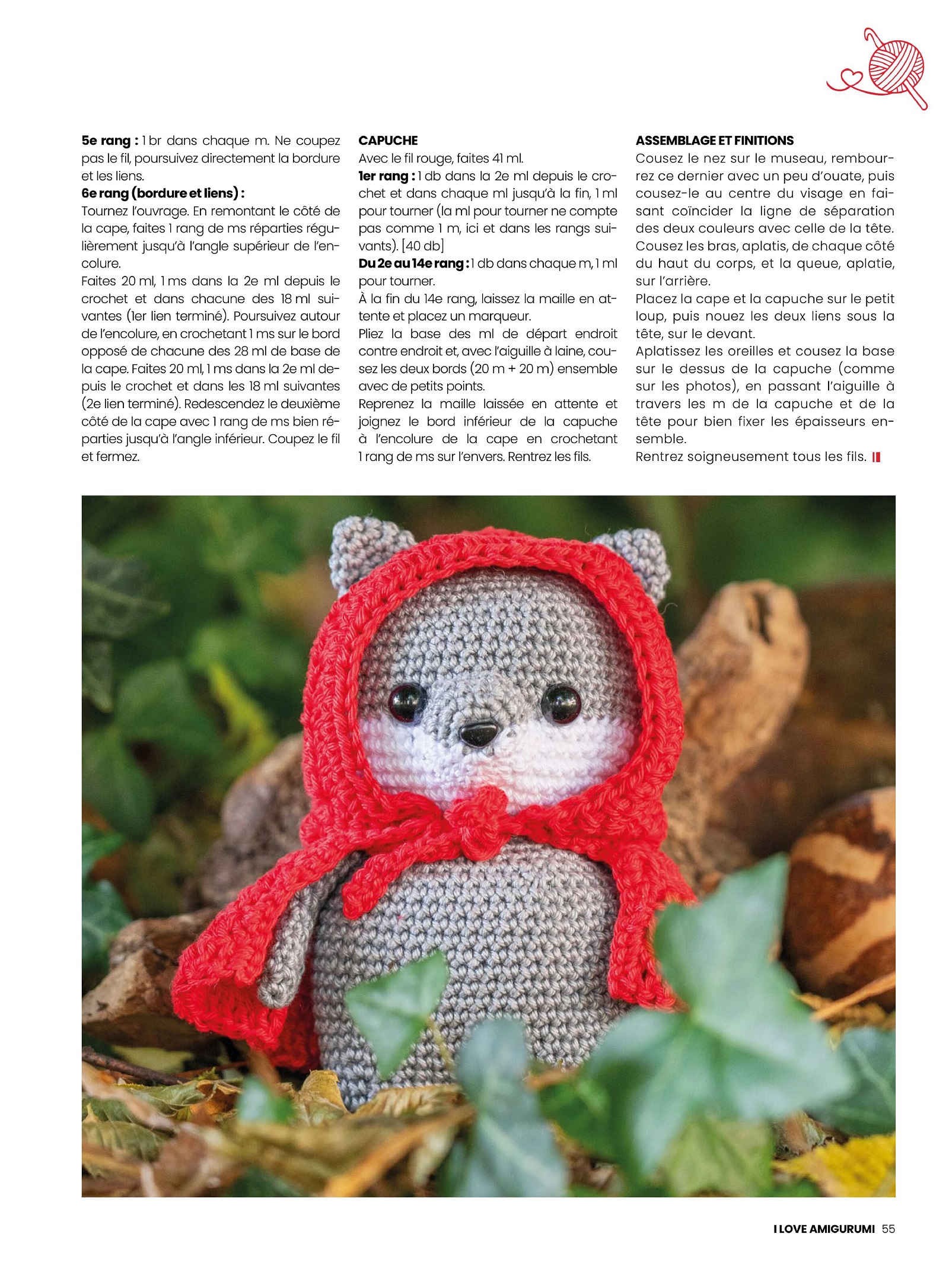 **5e rang :** 1 br dans chaque m. Ne coupez pas le fil, poursuivez directement la bordure et les liens.
**6e rang (bordure et liens) :**
Tournez l'ouvrage. En remontant le côté de la cape, faites 1 rang de ms réparties régulièrement jusqu'à l'angle supérieur de l'encolure.
Faites 20 ml, 1 ms dans la 2e ml depuis le crochet et dans chacune des 18 ml suivantes (1er lien terminé). Poursuivez autour de l'encolure, en crochetant 1 ms sur le bord opposé de chacune des 28 ml de base de la cape. Faites 20 ml, 1 ms dans la 2e ml depuis le crochet et dans les 18 ml suivantes (2e lien terminé). Redescendez le deuxième côté de la cape avec 1 rang de ms bien réparties jusqu'à l'angle inférieur. Coupez le fil et fermez.

**CAPUCHE**
Avec le fil rouge, faites 41 ml.
**1er rang :** 1 db dans la 2e ml depuis le crochet et dans chaque ml jusqu'à la fin, 1 ml pour tourner (la ml pour tourner ne compte pas comme 1 m, ici et dans les rangs suivants). [40 db]
**Du 2e au 14e rang :** 1 db dans chaque m, 1 ml pour tourner.
À la fin du 14e rang, laissez la maille en attente et placez un marqueur.
Pliez la base des ml de départ endroit contre endroit et, avec l'aiguille à laine, cousez les deux bords (20 m + 20 m) ensemble avec de petits points.
Reprenez la maille laissée en attente et joignez le bord inférieur de la capuche à l'encolure de la cape en crochetant 1 rang de ms sur l'envers. Rentrez les fils.

**ASSEMBLAGE ET FINITIONS**
Cousez le nez sur le museau, rembourrez ce dernier avec un peu d'ouate, puis cousez-le au centre du visage en faisant coïncider la ligne de séparation des deux couleurs avec celle de la tête.
Cousez les bras, aplatis, de chaque côté du haut du corps, et la queue, aplatie, sur l'arrière.
Placez la cape et la capuche sur le petit loup, puis nouez les deux liens sous la tête, sur le devant.
Aplatissez les oreilles et cousez la base sur le dessus de la capuche (comme sur les photos), en passant l'aiguille à travers les m de la capuche et de la tête pour bien fixer les épaisseurs ensemble.
Rentrez soigneusement tous les fils.

I LOVE AMIGURUMI 55